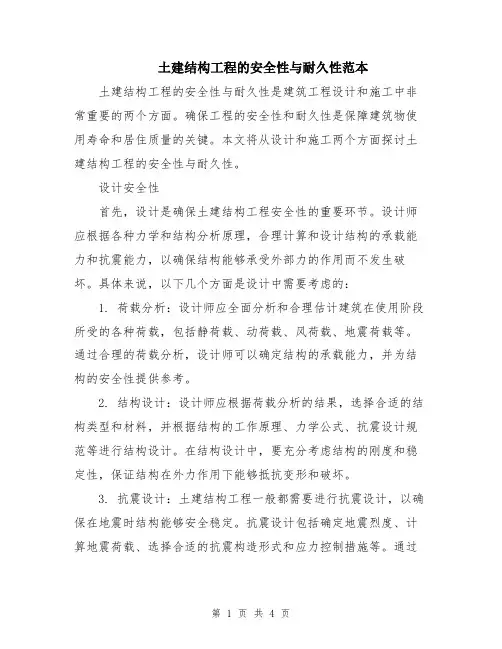 土建结构工程的安全性与耐久性范本

土建结构工程的安全性与耐久性是建筑工程设计和施工中非常重要的两个方面。确保工程的安全性和耐久性是保障建筑物使用寿命和居住质量的关键。本文将从设计和施工两个方面探讨土建结构工程的安全性与耐久性。

设计安全性

首先，设计是确保土建结构工程安全性的重要环节。设计师应根据各种力学和结构分析原理，合理计算和设计结构的承载能力和抗震能力，以确保结构能够承受外部力的作用而不发生破坏。具体来说，以下几个方面是设计中需要考虑的：

1. 荷载分析：设计师应全面分析和合理估计建筑在使用阶段所受的各种荷载，包括静荷载、动荷载、风荷载、地震荷载等。通过合理的荷载分析，设计师可以确定结构的承载能力，并为结构的安全性提供参考。

2. 结构设计：设计师应根据荷载分析的结果，选择合适的结构类型和材料，并根据结构的工作原理、力学公式、抗震设计规范等进行结构设计。在结构设计中，要充分考虑结构的刚度和稳定性，保证结构在外力作用下能够抵抗变形和破坏。

3. 抗震设计：土建结构工程一般都需要进行抗震设计，以确保在地震时结构能够安全稳定。抗震设计包括确定地震烈度、计算地震荷载、选择合适的抗震构造形式和应力控制措施等。通过

第 1 页 共 4 页